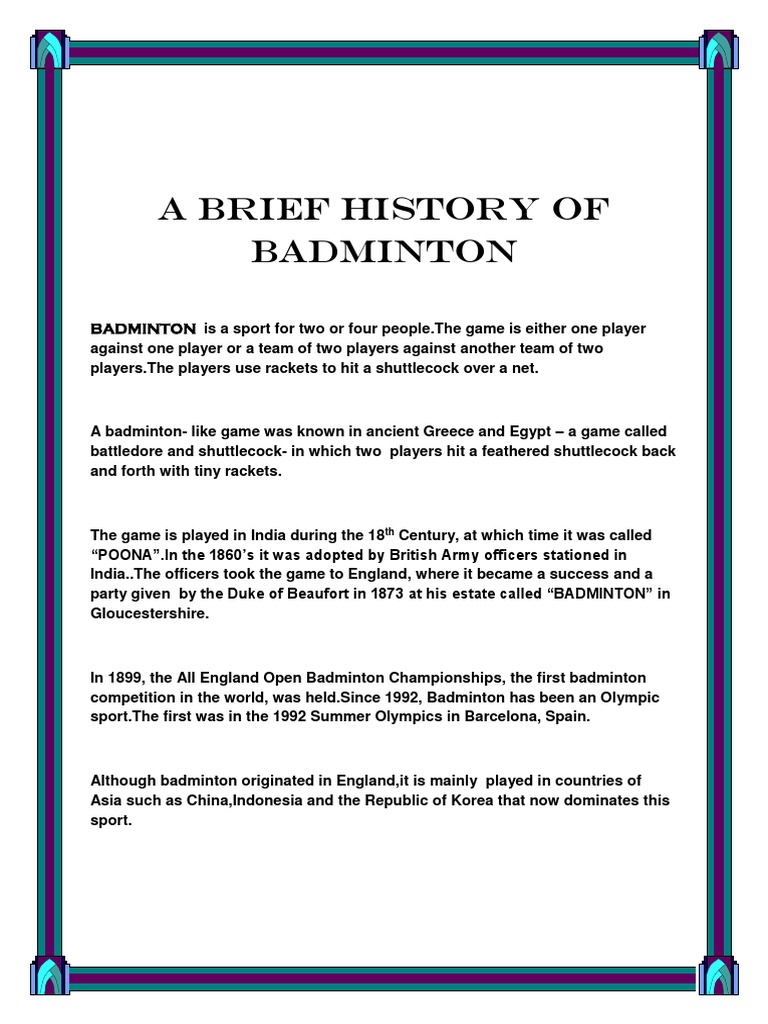 A BRIEF HISTORY OF BADMINTON

BADMINTON is a sport for two or four people.The game is either one player against one player or a team of two players against another team of two players.The players use rackets to hit a shuttlecock over a net.

A badminton- like game was known in ancient Greece and Egypt – a game called battledore and shuttlecock- in which two players hit a feathered shuttlecock back and forth with tiny rackets.

The game is played in India during the 18$^{th}$ Century, at which time it was called "POONA".In the 1860's it was adopted by British Army officers stationed in India..The officers took the game to England, where it became a success and a party given by the Duke of Beaufort in 1873 at his estate called "BADMINTON" in Gloucestershire.

In 1899, the All England Open Badminton Championships, the first badminton competition in the world, was held.Since 1992, Badminton has been an Olympic sport.The first was in the 1992 Summer Olympics in Barcelona, Spain.

Although badminton originated in England,it is mainly played in countries of Asia such as China,Indonesia and the Republic of Korea that now dominates this sport.